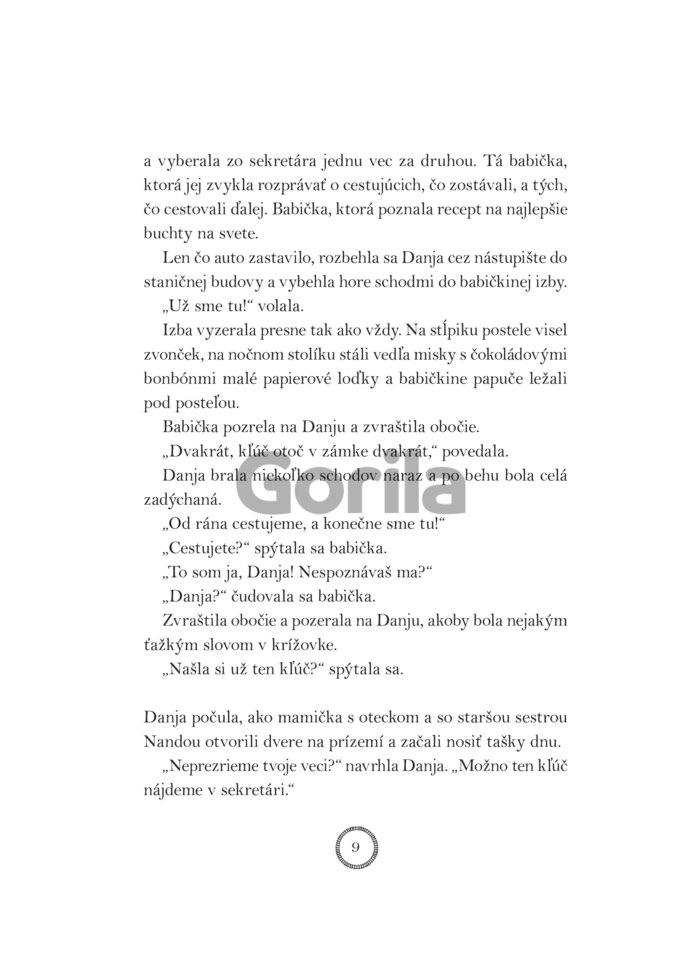 a vyberala zo sekretára jednu vec za druhou. Tá babička, ktorá jej zvykla rozprávať o cestujúcich, čo zostávali, a tých, čo cestovali ďalej. Babička, ktorá poznala recept na najlepšie buchty na svete.

Len čo auto zastavilo, rozbehla sa Danja cez nástupište do staničnej budovy a vybehla hore schodmi do babičkinej izby.

„Už sme tu!“ volala.

Izba vyzerala presne tak ako vždy. Na stĺpiku postele visel zvonček, na nočnom stolíku stáli vedľa misky s čokoládovými bonbónmi malé papierové loďky a babičkine papuče ležali pod posteľou.

Babička pozrela na Danju a zvraštila obočie.

„Dvakrát, kľúč otoč v zámke dvakrát,“ povedala.

Danja brala niekoľko schodov naraz a po behu bola celá zadýchaná.

Gorila

„Od rána cestujeme, a konečne sme tu!“

„Cestujete?“ spýtala sa babička.

„To som ja, Danja! Nespoznávaš ma?“

„Danja?“ čudovala sa babička.

Zvraštila obočie a pozerala na Danju, akoby bola nejakým ťažkým slovom v krížovke.

„Našla si už ten kľúč?“ spýtala sa.

Danja počula, ako mamička s oteckom a so staršou sestrou Nandou otvorili dvere na prízemí a začali nosiť tašky dnu.

„Neprezrieme tvoje veci?“ navrhla Danja. „Možno ten kľúč nájdeme v sekretári.“

9